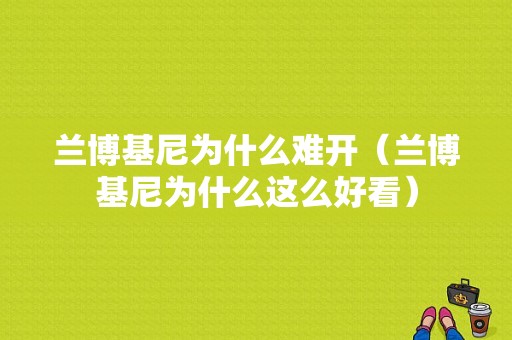 兰博基尼为什么难开（兰博基尼为什么这么好看）